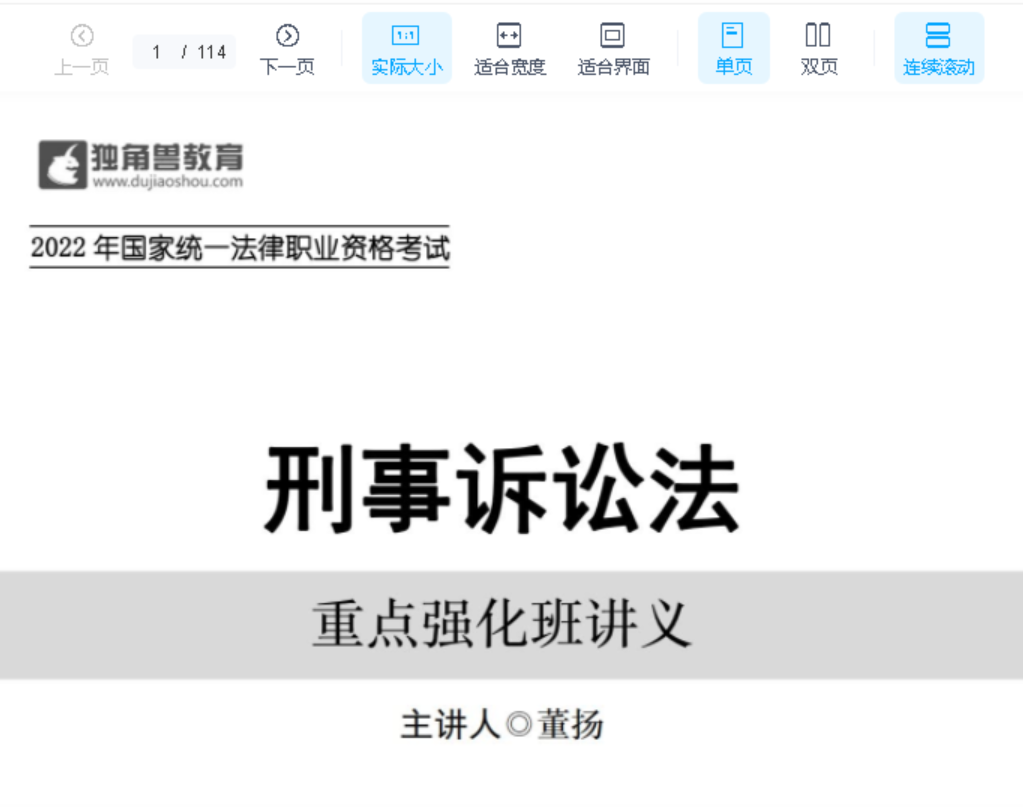 上一页 1 / 114 下一页 1:1 实际大小 适合宽度 适合界面 单页 双页 连续滚动

独角兽教育
www.dujiaoshou.com

2022 年国家统一法律职业资格考试

刑事诉讼法

重点强化班讲义

主讲人◎董扬